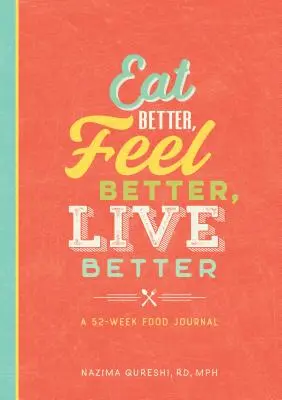 Eat BETTER, Feel BETTER, LIVE BETTER

A 52-WEEK FOOD JOURNAL

NAZIMA QURESHI, RD, MPH